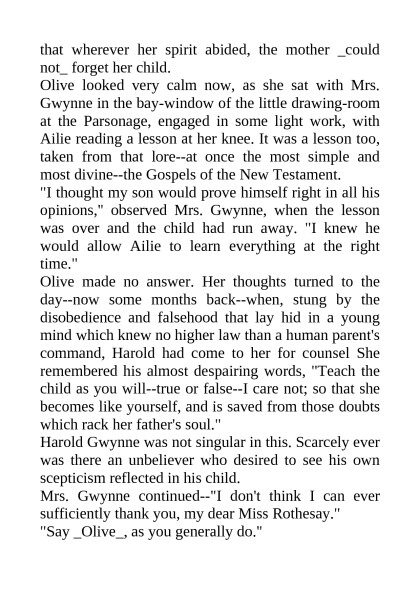 that wherever her spirit abided, the mother _could not_ forget her child.

Olive looked very calm now, as she sat with Mrs. Gwynne in the bay-window of the little drawing-room at the Parsonage, engaged in some light work, with Ailie reading a lesson at her knee. It was a lesson too, taken from that lore--at once the most simple and most divine--the Gospels of the New Testament.

"I thought my son would prove himself right in all his opinions," observed Mrs. Gwynne, when the lesson was over and the child had run away. "I knew he would allow Ailie to learn everything at the right time."

Olive made no answer. Her thoughts turned to the day--now some months back--when, stung by the disobedience and falsehood that lay hid in a young mind which knew no higher law than a human parent's command, Harold had come to her for counsel She remembered his almost despairing words, "Teach the child as you will--true or false--I care not; so that she becomes like yourself, and is saved from those doubts which rack her father's soul."

Harold Gwynne was not singular in this. Scarcely ever was there an unbeliever who desired to see his own scepticism reflected in his child.

Mrs. Gwynne continued--"I don't think I can ever sufficiently thank you, my dear Miss Rothesay."

"Say _Olive_, as you generally do."